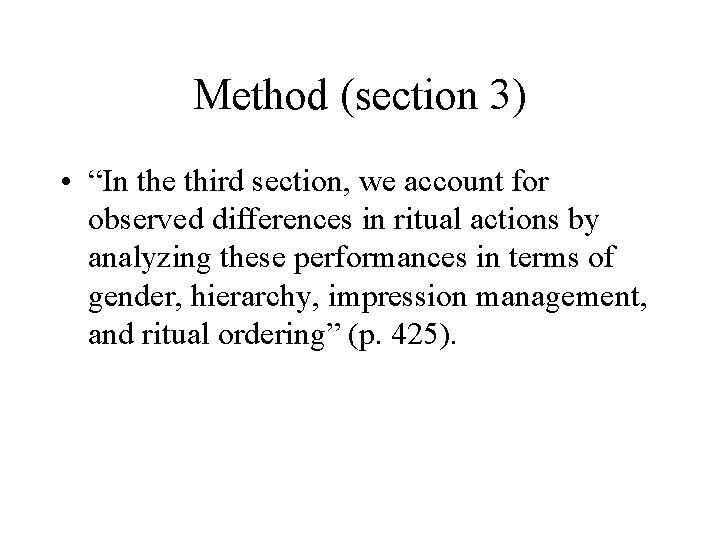 Method (section 3)

• “In the third section, we account for observed differences in ritual actions by analyzing these performances in terms of gender, hierarchy, impression management, and ritual ordering” (p. 425).